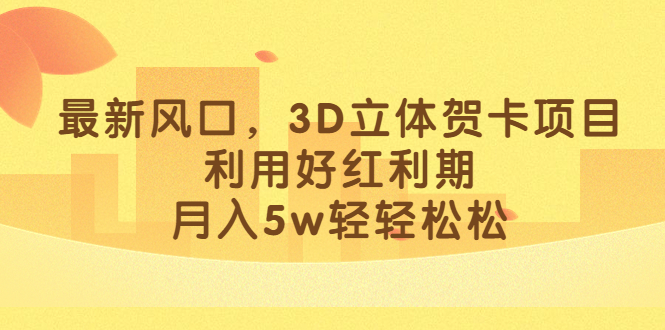 最新风口，3D立体贺卡项目
利用好红利期
月入5w轻轻松松